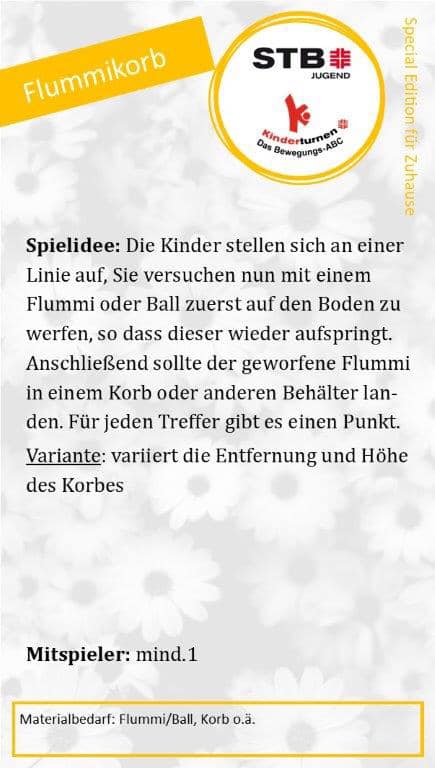 Flummikorb

STB
JUGEND

Kinderturnen
Das Bewegungs-ABC

Special Edition für Zuhause

Spielidee: Die Kinder stellen sich an einer Linie auf, Sie versuchen nun mit einem Flummi oder Ball zuerst auf den Boden zu werfen, so dass dieser wieder aufspringt. Anschließend sollte der geworfene Flummi in einem Korb oder anderen Behälter landen. Für jeden Treffer gibt es einen Punkt.

Variante: variiert die Entfernung und Höhe des Korbes

Mitspieler: mind.1

Materialbedarf: Flummi/Ball, Korb o.ä.